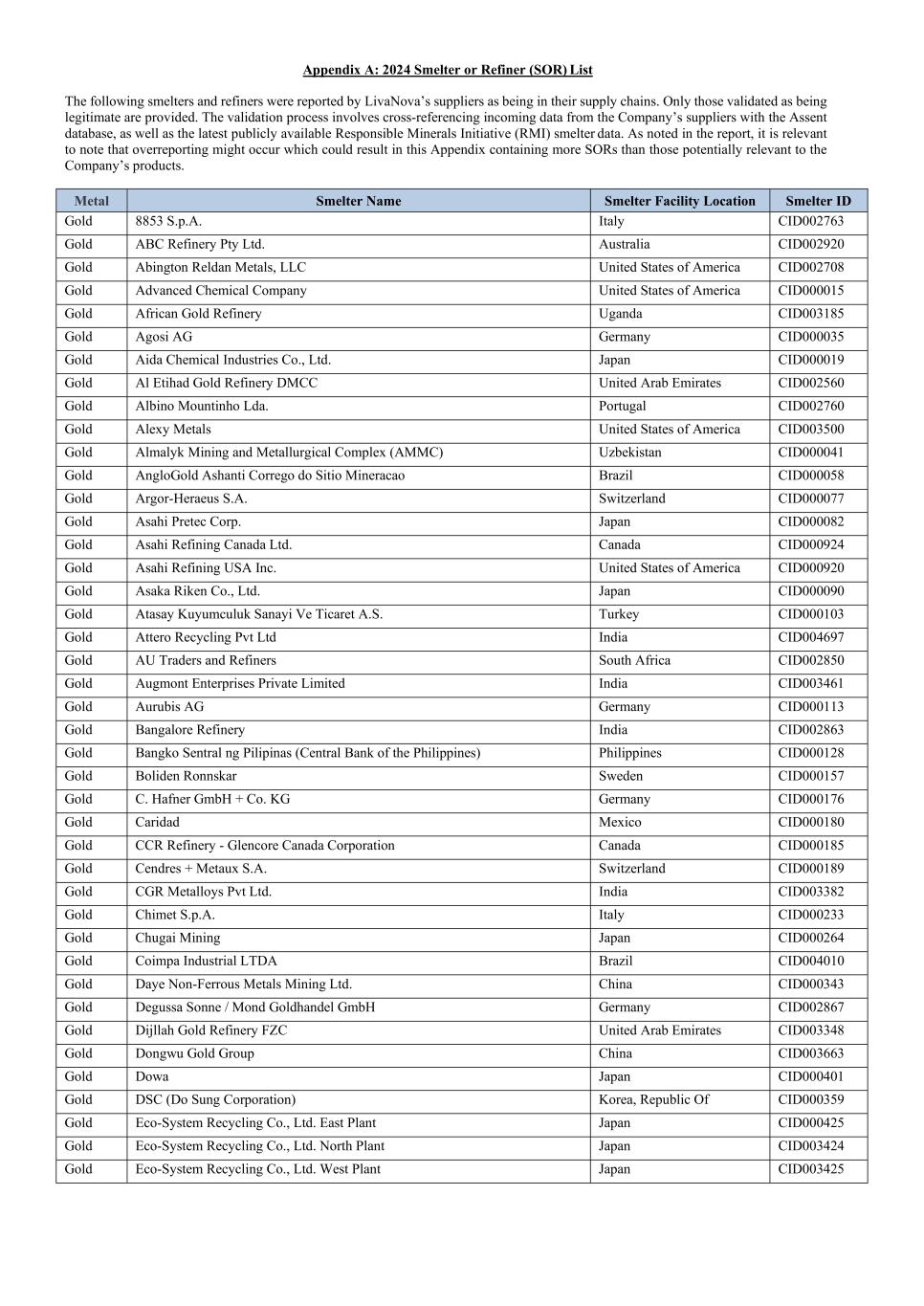 Appendix A: 2024 Smelter or Refiner (SOR) List

The following smelters and refiners were reported by LivaNova's suppliers as being in their supply chains. Only those validated as being legitimate are provided. The validation process involves cross-referencing incoming data from the Company's suppliers with the Assent database, as well as the latest publicly available Responsible Minerals Initiative (RMI) smelter data. As noted in the report, it is relevant to note that overreporting might occur which could result in this Appendix containing more SORs than those potentially relevant to the Company's products.

| Metal | Smelter Name | Smelter Facility Location | Smelter ID |
|---|---|---|---|
| Gold | 8853 S.p.A. | Italy | CID002763 |
| Gold | ABC Refinery Pty Ltd. | Australia | CID002920 |
| Gold | Abington Reldan Metals, LLC | United States of America | CID002708 |
| Gold | Advanced Chemical Company | United States of America | CID000015 |
| Gold | African Gold Refinery | Uganda | CID003185 |
| Gold | Agosi AG | Germany | CID000035 |
| Gold | Aida Chemical Industries Co., Ltd. | Japan | CID000019 |
| Gold | Al Etihad Gold Refinery DMCC | United Arab Emirates | CID002560 |
| Gold | Albino Mountinho Lda. | Portugal | CID002760 |
| Gold | Alexy Metals | United States of America | CID003500 |
| Gold | Almalyk Mining and Metallurgical Complex (AMMC) | Uzbekistan | CID000041 |
| Gold | AngloGold Ashanti Corrego do Sitio Mineracao | Brazil | CID000058 |
| Gold | Argor-Heraeus S.A. | Switzerland | CID000077 |
| Gold | Asahi Pretec Corp. | Japan | CID000082 |
| Gold | Asahi Refining Canada Ltd. | Canada | CID000924 |
| Gold | Asahi Refining USA Inc. | United States of America | CID000920 |
| Gold | Asaka Riken Co., Ltd. | Japan | CID000090 |
| Gold | Atasay Kuyumculuk Sanayi Ve Ticaret A.S. | Turkey | CID000103 |
| Gold | Attero Recycling Pvt Ltd | India | CID004697 |
| Gold | AU Traders and Refiners | South Africa | CID002850 |
| Gold | Augmont Enterprises Private Limited | India | CID003461 |
| Gold | Aurubis AG | Germany | CID000113 |
| Gold | Bangalore Refinery | India | CID002863 |
| Gold | Bangko Sentral ng Pilipinas (Central Bank of the Philippines) | Philippines | CID000128 |
| Gold | Boliden Ronnskar | Sweden | CID000157 |
| Gold | C. Hafner GmbH + Co. KG | Germany | CID000176 |
| Gold | Caridad | Mexico | CID000180 |
| Gold | CCR Refinery - Glencore Canada Corporation | Canada | CID000185 |
| Gold | Cendres + Metaux S.A. | Switzerland | CID000189 |
| Gold | CGR Metalloys Pvt Ltd. | India | CID003382 |
| Gold | Chimet S.p.A. | Italy | CID000233 |
| Gold | Chugai Mining | Japan | CID000264 |
| Gold | Coimpa Industrial LTDA | Brazil | CID004010 |
| Gold | Daye Non-Ferrous Metals Mining Ltd. | China | CID000343 |
| Gold | Degussa Sonne / Mond Goldhandel GmbH | Germany | CID002867 |
| Gold | Dijllah Gold Refinery FZC | United Arab Emirates | CID003348 |
| Gold | Dongwu Gold Group | China | CID003663 |
| Gold | Dowa | Japan | CID000401 |
| Gold | DSC (Do Sung Corporation) | Korea, Republic Of | CID000359 |
| Gold | Eco-System Recycling Co., Ltd. East Plant | Japan | CID000425 |
| Gold | Eco-System Recycling Co., Ltd. North Plant | Japan | CID003424 |
| Gold | Eco-System Recycling Co., Ltd. West Plant | Japan | CID003425 |